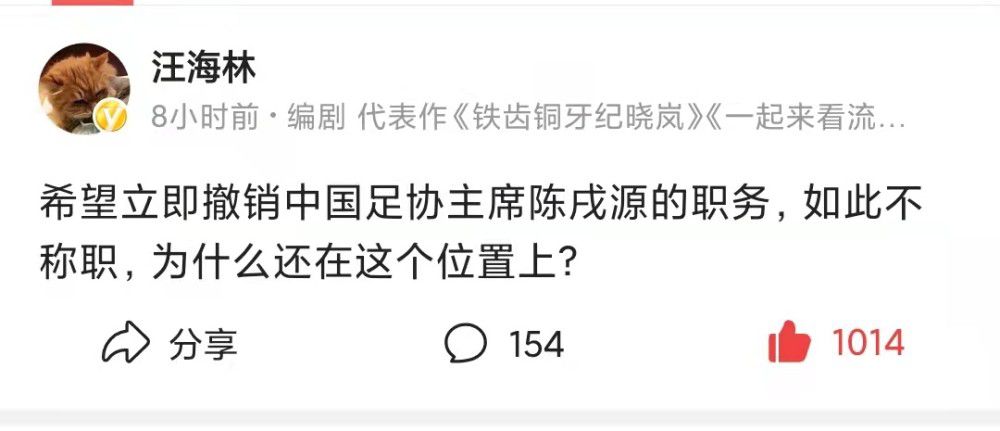 汪海林

8小时前 · 编剧 代表作《铁齿铜牙纪晓岚》《一起来看流…

希望立即撤销中国足协主席陈戌源的职务，如此不称职，为什么还在这个位置上？

分享 154 1014